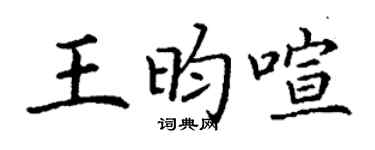 王昀喧
词典网